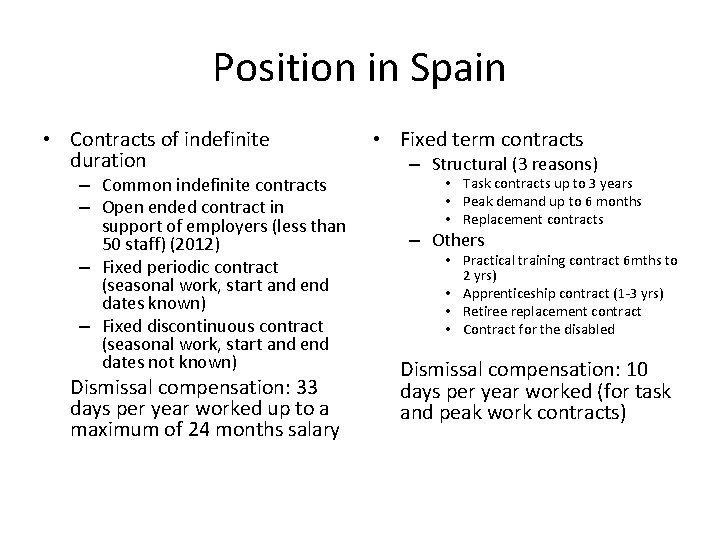 Position in Spain

• Contracts of indefinite duration
– Common indefinite contracts
– Open ended contract in support of employers (less than 50 staff) (2012)
– Fixed periodic contract (seasonal work, start and end dates known)
– Fixed discontinuous contract (seasonal work, start and end dates not known)

Dismissal compensation: 33 days per year worked up to a maximum of 24 months salary

• Fixed term contracts
– Structural (3 reasons)
• Task contracts up to 3 years
• Peak demand up to 6 months
• Replacement contracts
– Others
• Practical training contract 6mths to 2 yrs)
• Apprenticeship contract (1-3 yrs)
• Retiree replacement contract
• Contract for the disabled

Dismissal compensation: 10 days per year worked (for task and peak work contracts)